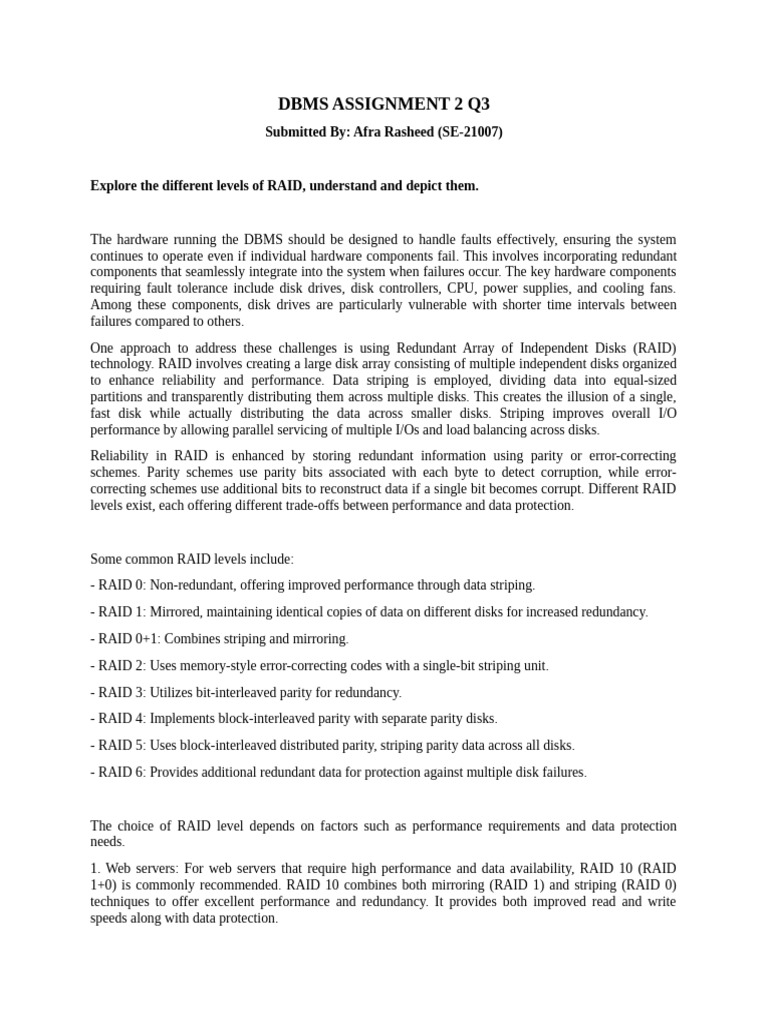 DBMS ASSIGNMENT 2 Q3

Submitted By: Afra Rasheed (SE-21007)

Explore the different levels of RAID, understand and depict them.

The hardware running the DBMS should be designed to handle faults effectively, ensuring the system continues to operate even if individual hardware components fail. This involves incorporating redundant components that seamlessly integrate into the system when failures occur. The key hardware components requiring fault tolerance include disk drives, disk controllers, CPU, power supplies, and cooling fans. Among these components, disk drives are particularly vulnerable with shorter time intervals between failures compared to others.

One approach to address these challenges is using Redundant Array of Independent Disks (RAID) technology. RAID involves creating a large disk array consisting of multiple independent disks organized to enhance reliability and performance. Data striping is employed, dividing data into equal-sized partitions and transparently distributing them across multiple disks. This creates the illusion of a single, fast disk while actually distributing the data across smaller disks. Striping improves overall I/O performance by allowing parallel servicing of multiple I/Os and load balancing across disks.

Reliability in RAID is enhanced by storing redundant information using parity or error-correcting schemes. Parity schemes use parity bits associated with each byte to detect corruption, while error-correcting schemes use additional bits to reconstruct data if a single bit becomes corrupt. Different RAID levels exist, each offering different trade-offs between performance and data protection.

Some common RAID levels include:

- RAID 0: Non-redundant, offering improved performance through data striping.

- RAID 1: Mirrored, maintaining identical copies of data on different disks for increased redundancy.

- RAID 0+1: Combines striping and mirroring.

- RAID 2: Uses memory-style error-correcting codes with a single-bit striping unit.

- RAID 3: Utilizes bit-interleaved parity for redundancy.

- RAID 4: Implements block-interleaved parity with separate parity disks.

- RAID 5: Uses block-interleaved distributed parity, striping parity data across all disks.

- RAID 6: Provides additional redundant data for protection against multiple disk failures.

The choice of RAID level depends on factors such as performance requirements and data protection needs.

1. Web servers: For web servers that require high performance and data availability, RAID 10 (RAID 1+0) is commonly recommended. RAID 10 combines both mirroring (RAID 1) and striping (RAID 0) techniques to offer excellent performance and redundancy. It provides both improved read and write speeds along with data protection.